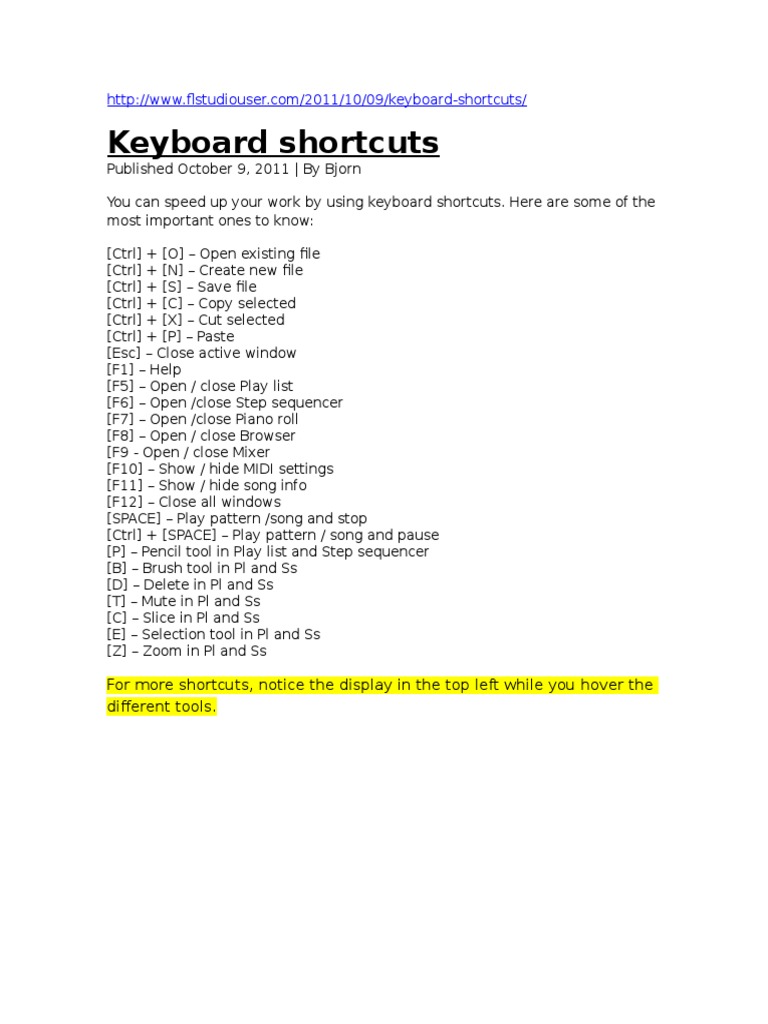 http://www.flstudiouser.com/2011/10/09/keyboard-shortcuts/

Keyboard shortcuts

Published October 9, 2011 | By Bjorn

You can speed up your work by using keyboard shortcuts. Here are some of the most important ones to know:

[Ctrl] + [O] – Open existing file
[Ctrl] + [N] – Create new file
[Ctrl] + [S] – Save file
[Ctrl] + [C] – Copy selected
[Ctrl] + [X] – Cut selected
[Ctrl] + [P] – Paste
[Esc] – Close active window
[F1] – Help
[F5] – Open / close Play list
[F6] – Open /close Step sequencer
[F7] – Open /close Piano roll
[F8] – Open / close Browser
[F9 - Open / close Mixer
[F10] – Show / hide MIDI settings
[F11] – Show / hide song info
[F12] – Close all windows
[SPACE] – Play pattern /song and stop
[Ctrl] + [SPACE] – Play pattern / song and pause
[P] – Pencil tool in Play list and Step sequencer
[B] – Brush tool in Pl and Ss
[D] – Delete in Pl and Ss
[T] – Mute in Pl and Ss
[C] – Slice in Pl and Ss
[E] – Selection tool in Pl and Ss
[Z] – Zoom in Pl and Ss

For more shortcuts, notice the display in the top left while you hover the different tools.